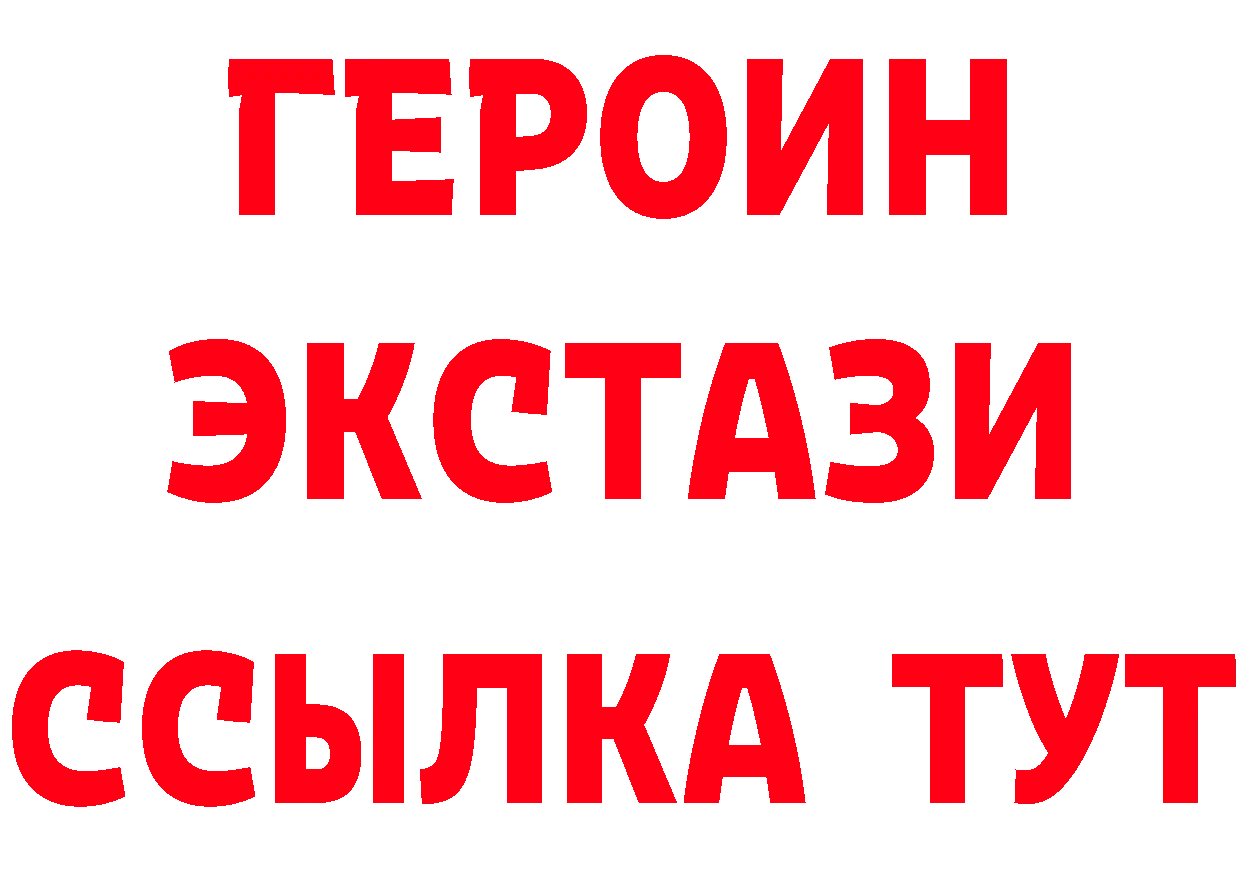 ГЕРОИН
ЭКСТАЗИ
ССЫЛКА ТУТ